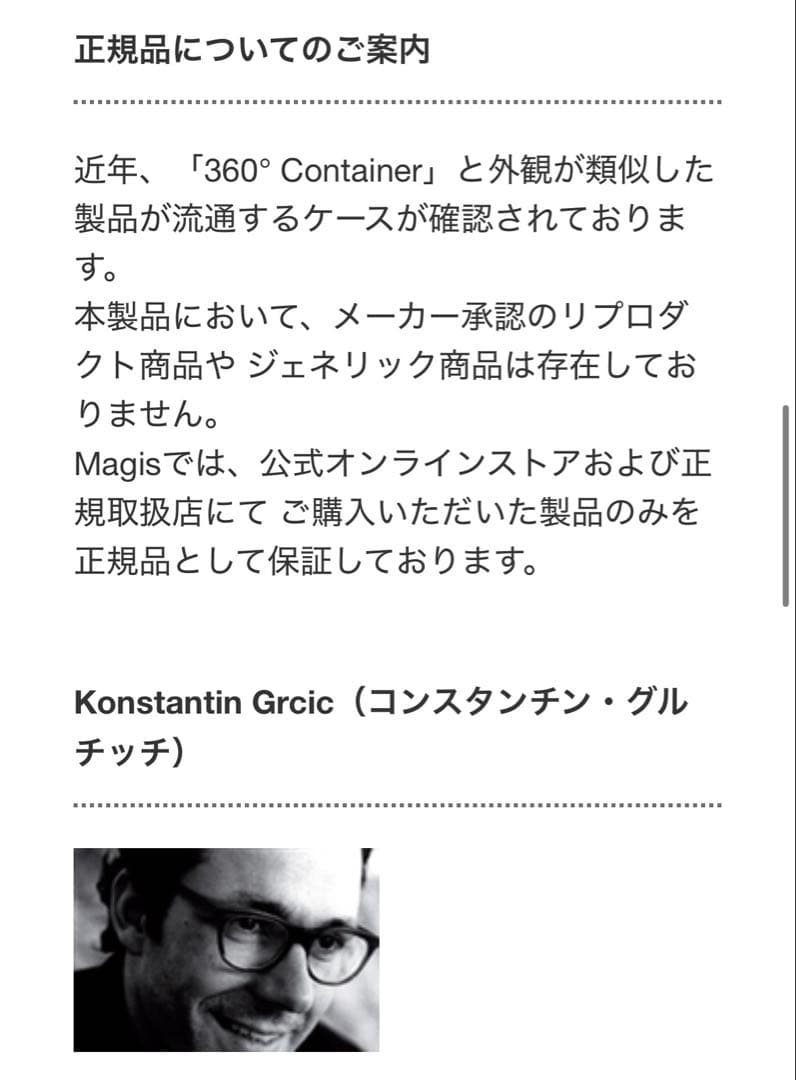 正規品についてのご案内

近年、「360° Container」と外観が類似した製品が流通するケースが確認されております。
本製品において、メーカー承認のリプロダクト商品や ジェネリック商品は存在しておりません。
Magisでは、公式オンラインストアおよび正規取扱店にて ご購入いただいた製品のみを正規品として保証しております。

Konstantin Grcic（コンスタンチン・グルチッチ）